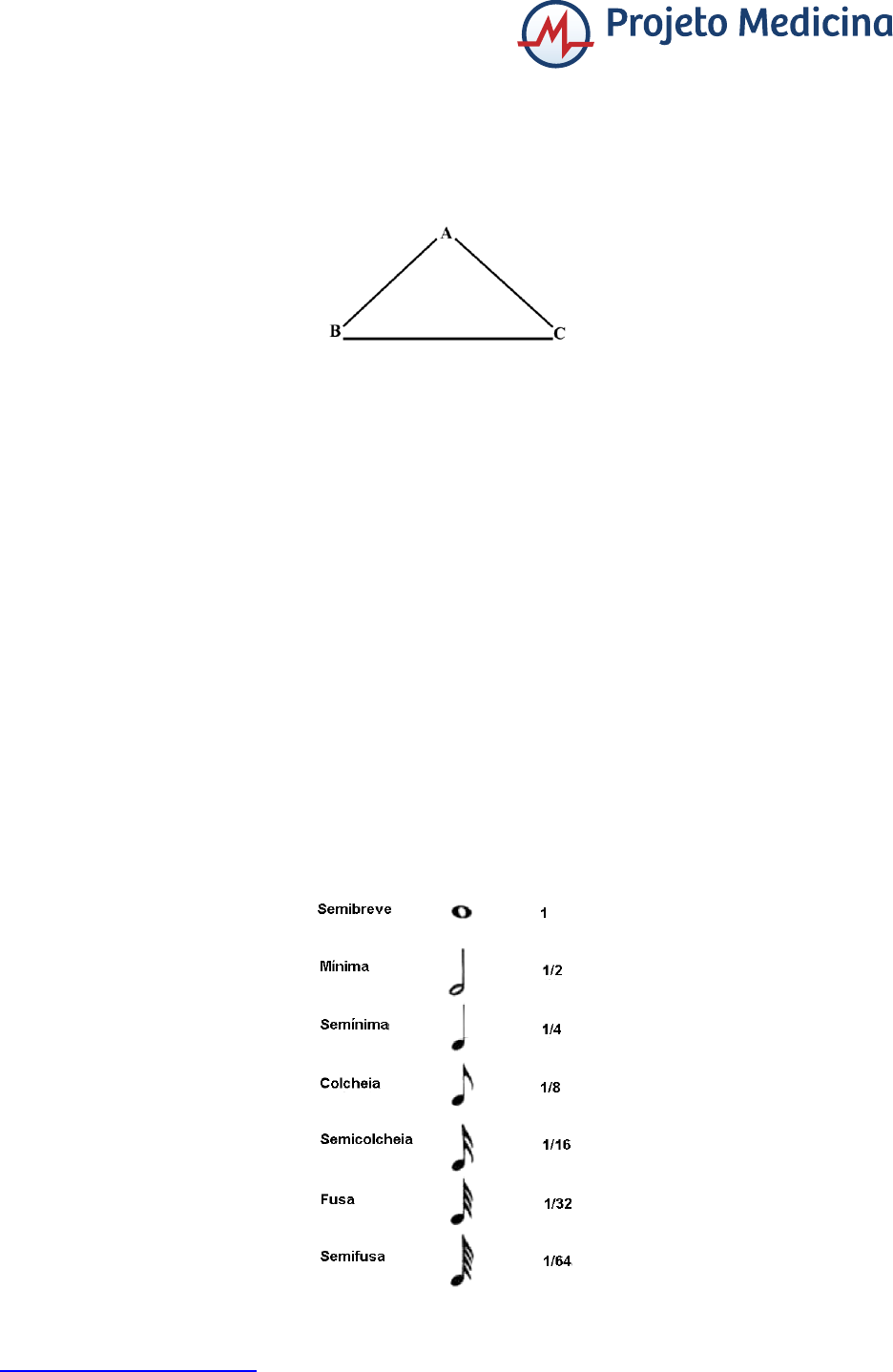 Projeto Medicina

A

B

C

Semibreve 1

Mínima 1/2

Semínima 1/4

Colcheia 1/8

Semicolcheia 1/16

Fusa 1/32

Semifusa 1/64